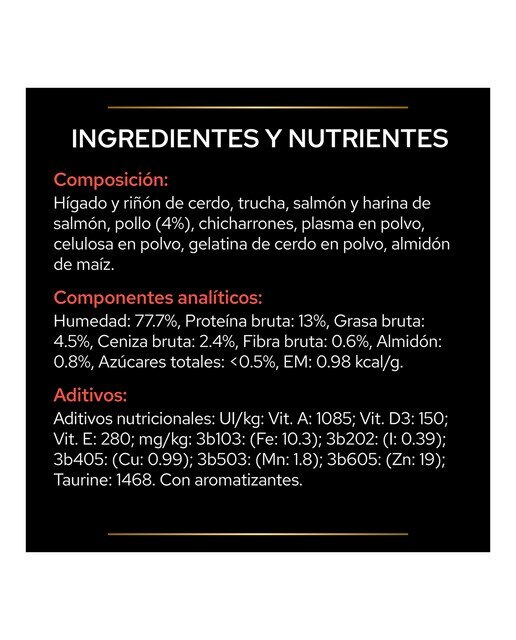 INGREDIENTES Y NUTRIENTES

Composición:
Hígado y riñón de cerdo, trucha, salmón y harina de salmón, pollo (4%), chicharrones, plasma en polvo, celulosa en polvo, gelatina de cerdo en polvo, almidón de maíz.

Componentes analíticos:
Humedad: 77.7%, Proteína bruta: 13%, Grasa bruta: 4.5%, Ceniza bruta: 2.4%, Fibra bruta: 0.6%, Almidón: 0.8%, Azúcares totales: <0.5%, EM: 0.98 kcal/g.

Aditivos:
Aditivos nutricionales: UI/kg: Vit. A: 1085; Vit. D3: 150; Vit. E: 280; mg/kg: 3b103: (Fe: 10.3); 3b202: (I: 0.39); 3b405: (Cu: 0.99); 3b503: (Mn: 1.8); 3b605: (Zn: 19); Taurine: 1468. Con aromatizantes.